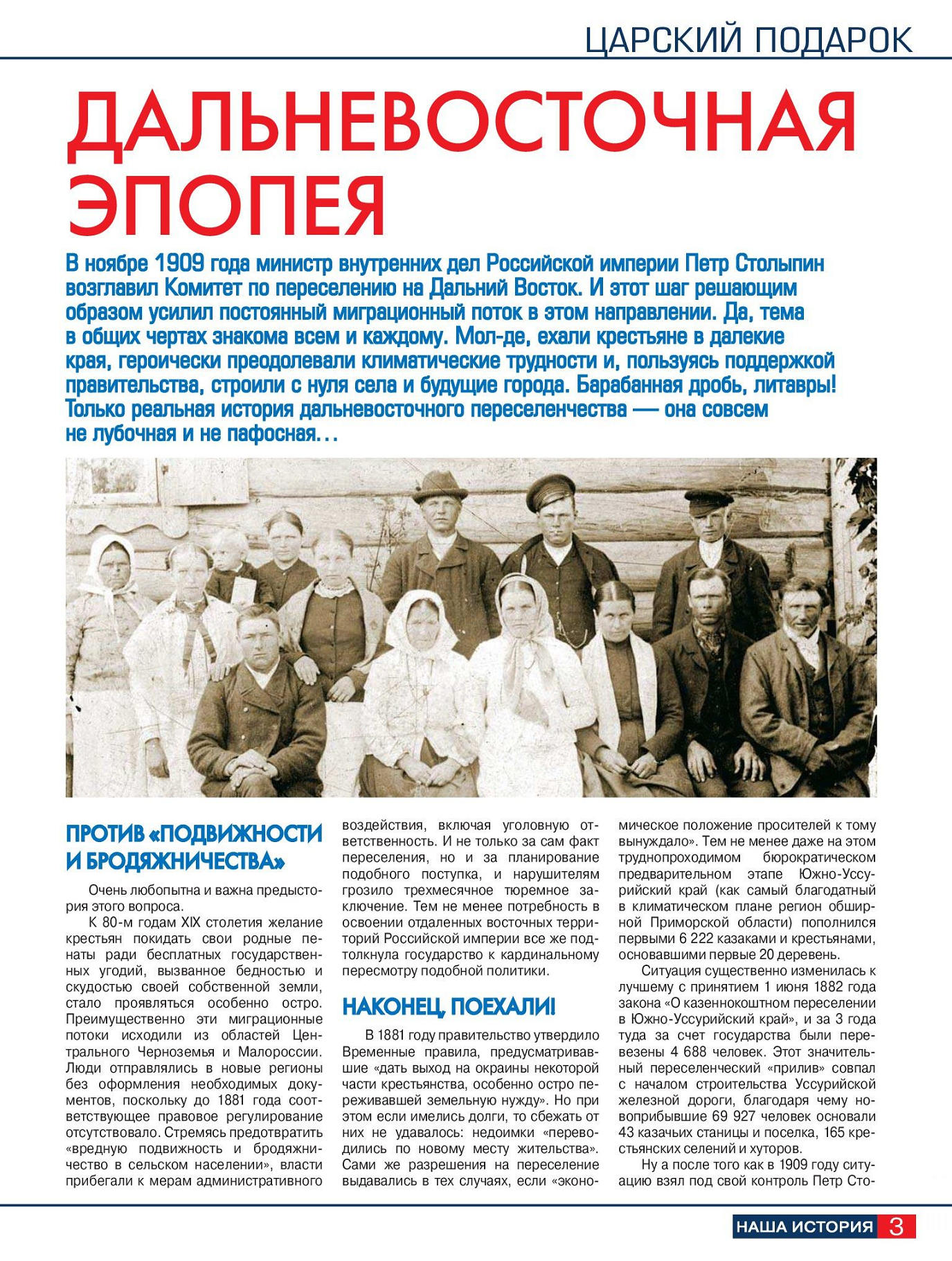 ЦАРСКИЙ ПОДАРОК

ДАЛЬНЕВОСТОЧНАЯ ЭПОПЕЯ

В ноябре 1909 года министр внутренних дел Российской империи Петр Столыпин возглавил Комитет по переселению на Дальний Восток. И этот шаг решающим образом усилил постоянный миграционный поток в этом направлении. Да, тема в общих чертах знакома всем и каждому. Мол-де, ехали крестьяне в далекие края, героически преодолевали климатические трудности и, пользуясь поддержкой правительства, строили с нуля села и будущие города. Барабанная дробь, литавры! Только реальная история дальневосточного переселенчества — она совсем не лубочная и не пафосная…

ПРОТИВ «ПОДВИЖНОСТИ И БРОДЯЖНИЧЕСТВА»

Очень любопытна и важна предыстория этого вопроса.

К 80-м годам XIX столетия желание крестьян покидать свои родные пенаты ради бесплатных государственных угодий, вызванное бедностью и скудостью своей собственной земли, стало проявляться особенно остро. Преимущественно эти миграционные потоки исходили из областей Центрального Черноземья и Малороссии. Люди отправлялись в новые регионы без оформления необходимых документов, поскольку до 1881 года соответствующее правовое регулирование отсутствовало. Стремясь предотвратить «вредную подвижность и бродяжничество в сельском населении», власти прибегали к мерам административного воздействия, включая уголовную ответственность. И не только за сам факт переселения, но и за планирование подобного поступка, и нарушителям грозило трехмесячное тюремное заключение. Тем не менее потребность в освоении отдаленных восточных территорий Российской империи все же подтолкнула государство к кардинальному пересмотру подобной политики.

НАКОНЕЦ, ПОЕХАЛИ!

В 1881 году правительство утвердило Временные правила, предусматривавшие «дать выход на окраины некоторой части крестьянства, особенно остро переживавшей земельную нужду». Но при этом если имелись долги, то сбежать от них не удавалось: недоимки «переводились по новому месту жительства». Сами же разрешения на переселение выдавались в тех случаях, если «экономическое положение просителей к тому вынуждало». Тем не менее даже на этом труднопроходимом бюрократическом предварительном этапе Южно-Уссурийский край (как самый благодатный в климатическом плане регион обширной Приморской области) пополнился первыми 6 222 казаками и крестьянами, основавшими первые 20 деревень.

Ситуация существенно изменилась к лучшему с принятием 1 июня 1882 года закона «О казеннокоштном переселении в Южно-Уссурийский край», и за 3 года туда за счет государства были перевезены 4 688 человек. Этот значительный переселенческий «прилив» совпал с началом строительства Уссурийской железной дороги, благодаря чему новоприбывшие 69 927 человек основали 43 казачьих станицы и поселка, 165 крестьянских селений и хуторов.

Ну а после того как в 1909 году ситуацию взял под свой контроль Петр Сто-

НАША ИСТОРИЯ 3